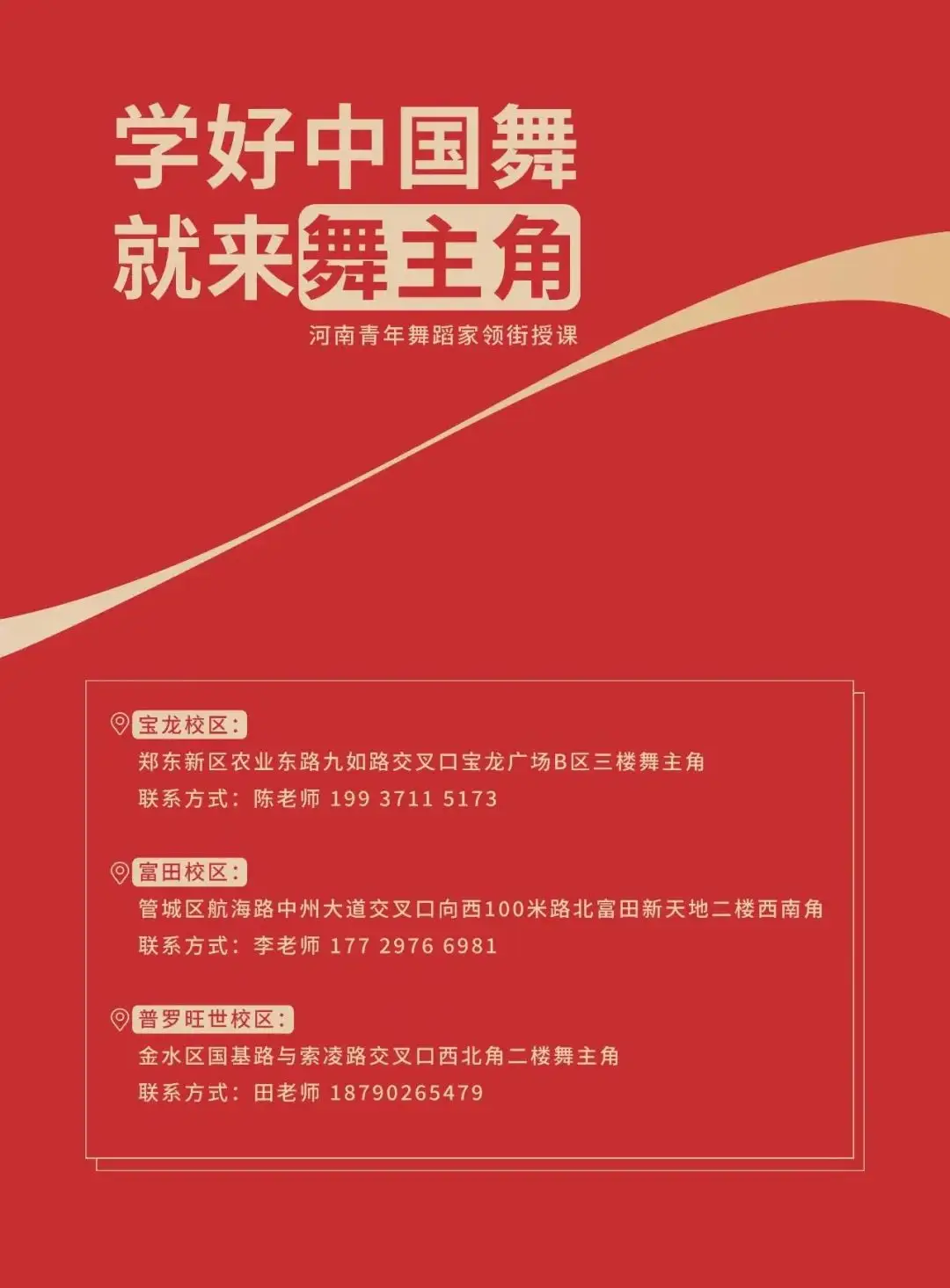 学好中国舞
就来舞主角

河南青年舞蹈家领衔授课

宝龙校区：
郑东新区农业东路九如路交叉口宝龙广场B区三楼舞主角
联系方式：陈老师 199 3711 5173

富田校区：
管城区航海路中州大道交叉口向西100米路北富田新天地二楼西南角
联系方式：李老师 177 2976 6981

普罗旺世校区：
金水区国基路与索凌路交叉口西北角二楼舞主角
联系方式：田老师 18790265479